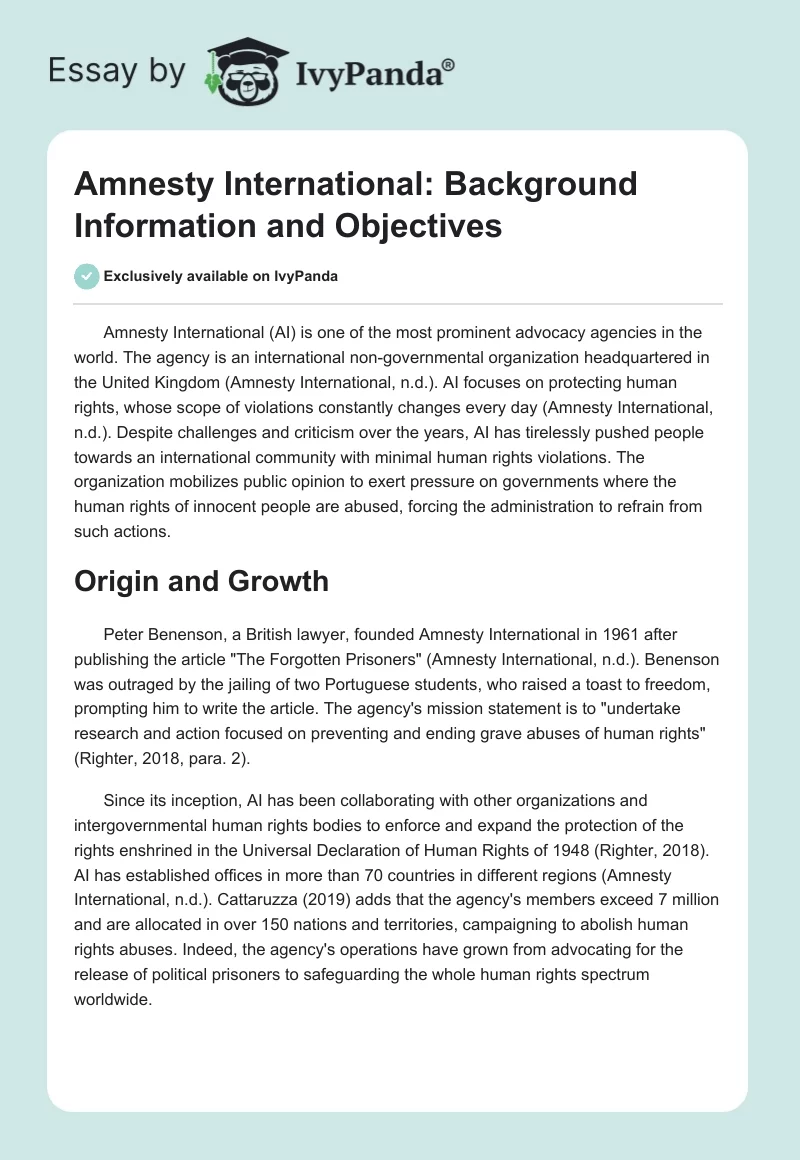 Essay by IvyPanda®

Amnesty International: Background Information and Objectives

Exclusively available on IvyPanda

Amnesty International (AI) is one of the most prominent advocacy agencies in the world. The agency is an international non-governmental organization headquartered in the United Kingdom (Amnesty International, n.d.). AI focuses on protecting human rights, whose scope of violations constantly changes every day (Amnesty International, n.d.). Despite challenges and criticism over the years, AI has tirelessly pushed people towards an international community with minimal human rights violations. The organization mobilizes public opinion to exert pressure on governments where the human rights of innocent people are abused, forcing the administration to refrain from such actions.

Origin and Growth

Peter Benenson, a British lawyer, founded Amnesty International in 1961 after publishing the article "The Forgotten Prisoners" (Amnesty International, n.d.). Benenson was outraged by the jailing of two Portuguese students, who raised a toast to freedom, prompting him to write the article. The agency's mission statement is to "undertake research and action focused on preventing and ending grave abuses of human rights" (Righter, 2018, para. 2).

Since its inception, AI has been collaborating with other organizations and intergovernmental human rights bodies to enforce and expand the protection of the rights enshrined in the Universal Declaration of Human Rights of 1948 (Righter, 2018). AI has established offices in more than 70 countries in different regions (Amnesty International, n.d.). Cattaruzza (2019) adds that the agency's members exceed 7 million and are allocated in over 150 nations and territories, campaigning to abolish human rights abuses. Indeed, the agency's operations have grown from advocating for the release of political prisoners to safeguarding the whole human rights spectrum worldwide.